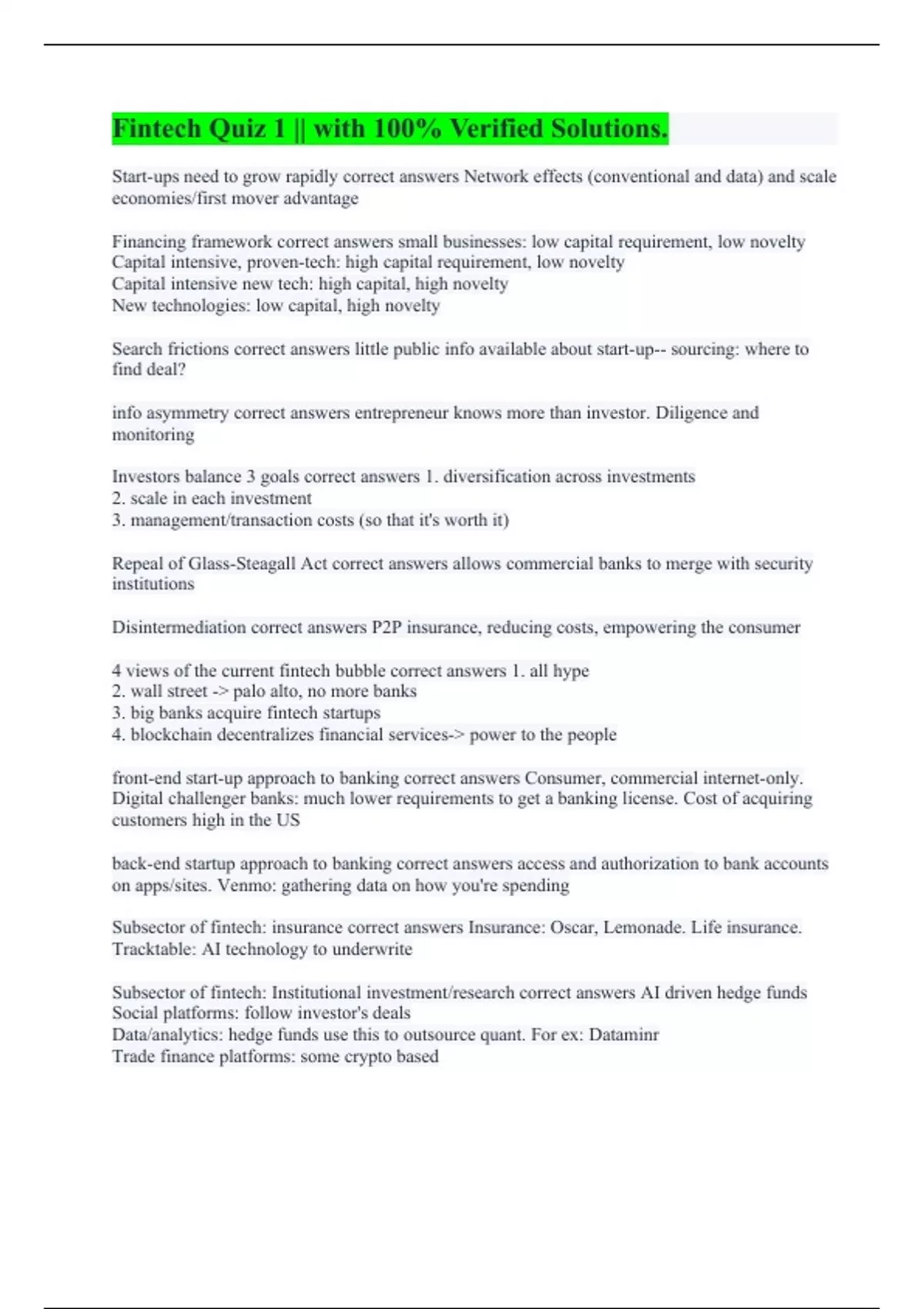 Fintech Quiz 1 || with 100% Verified Solutions.

Start-ups need to grow rapidly correct answers Network effects (conventional and data) and scale economies/first mover advantage

Financing framework correct answers small businesses: low capital requirement, low novelty
Capital intensive, proven-tech: high capital requirement, low novelty
Capital intensive new tech: high capital, high novelty
New technologies: low capital, high novelty

Search frictions correct answers little public info available about start-up-- sourcing: where to find deal?

info asymmetry correct answers entrepreneur knows more than investor. Diligence and monitoring

Investors balance 3 goals correct answers 1. diversification across investments
2. scale in each investment
3. management/transaction costs (so that it's worth it)

Repeal of Glass-Steagall Act correct answers allows commercial banks to merge with security institutions

Disintermediation correct answers P2P insurance, reducing costs, empowering the consumer

4 views of the current fintech bubble correct answers 1. all hype
2. wall street -> palo alto, no more banks
3. big banks acquire fintech startups
4. blockchain decentralizes financial services-> power to the people

front-end start-up approach to banking correct answers Consumer, commercial internet-only. Digital challenger banks: much lower requirements to get a banking license. Cost of acquiring customers high in the US

back-end startup approach to banking correct answers access and authorization to bank accounts on apps/sites. Venmo: gathering data on how you're spending

Subsector of fintech: insurance correct answers Insurance: Oscar, Lemonade. Life insurance. Tracktable: AI technology to underwrite

Subsector of fintech: Institutional investment/research correct answers AI driven hedge funds
Social platforms: follow investor's deals
Data/analytics: hedge funds use this to outsource quant. For ex: Dataminr
Trade finance platforms: some crypto based